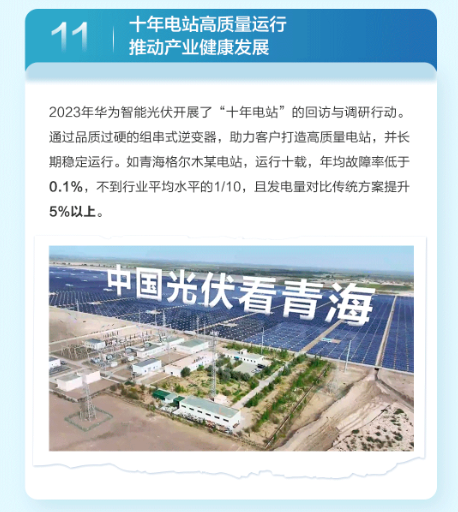 11

十年电站高质量运行
推动产业健康发展

2023年华为智能光伏开展了“十年电站”的回访与调研行动。通过品质过硬的组串式逆变器，助力客户打造高质量电站，并长期稳定运行。如青海格尔木某电站，运行十载，年均故障率低于0.1%，不到行业平均水平的1/10，且发电量对比传统方案提升5%以上。

中国光伏看青海